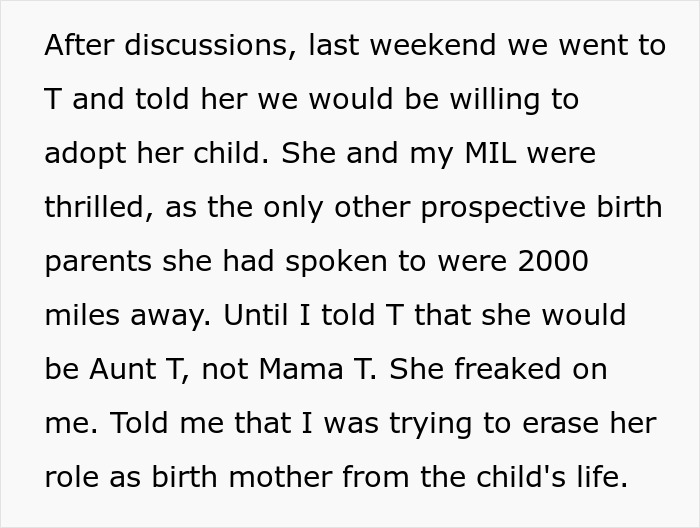 After discussions, last weekend we went to T and told her we would be willing to adopt her child. She and my MIL were thrilled, as the only other prospective birth parents she had spoken to were 2000 miles away. Until I told T that she would be Aunt T, not Mama T. She freaked on me. Told me that I was trying to erase her role as birth mother from the child's life.